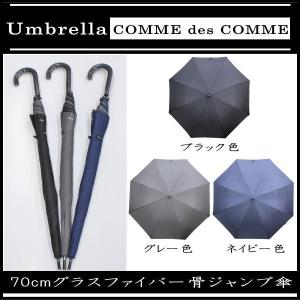 Umbrella COMME des COMME

ブラック色

グレー色

ネイビー色

70cmグラスファイバー骨ジャンプ傘